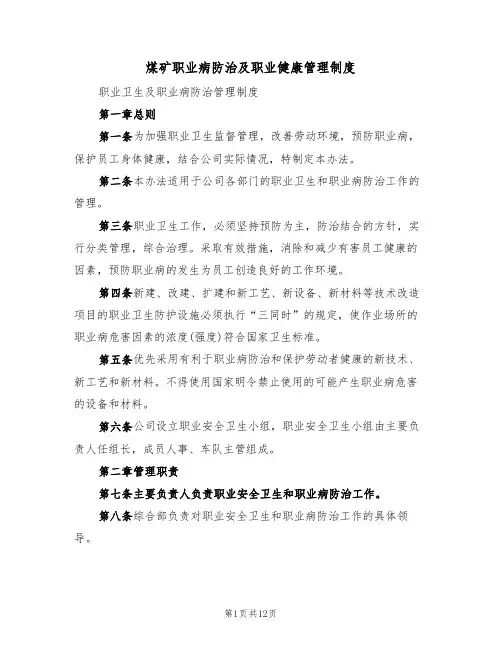 煤矿职业病防治及职业健康管理制度

职业卫生及职业病防治管理制度

第一章总则

第一条为加强职业卫生监督管理，改善劳动环境，预防职业病，保护员工身体健康，结合公司实际情况，特制定本办法。

第二条本办法适用于公司各部门的职业卫生和职业病防治工作的管理。

第三条职业卫生工作，必须坚持预防为主，防治结合的方针，实行分类管理，综合治理。采取有效措施，消除和减少有害员工健康的因素，预防职业病的发生为员工创造良好的工作环境。

第四条新建、改建、扩建和新工艺、新设备、新材料等技术改造项目的职业卫生防护设施必须执行“三同时”的规定，使作业场所的职业病危害因素的浓度(强度)符合国家卫生标准。

第五条优先采用有利于职业病防治和保护劳动者健康的新技术、新工艺和新材料。不得使用国家明令禁止使用的可能产生职业病危害的设备和材料。

第六条公司设立职业安全卫生小组，职业安全卫生小组由主要负责人任组长，成员人事、车队主管组成。

第二章管理职责

第七条主要负责人负责职业安全卫生和职业病防治工作。

第八条综合部负责对职业安全卫生和职业病防治工作的具体领导。

第1页共12页